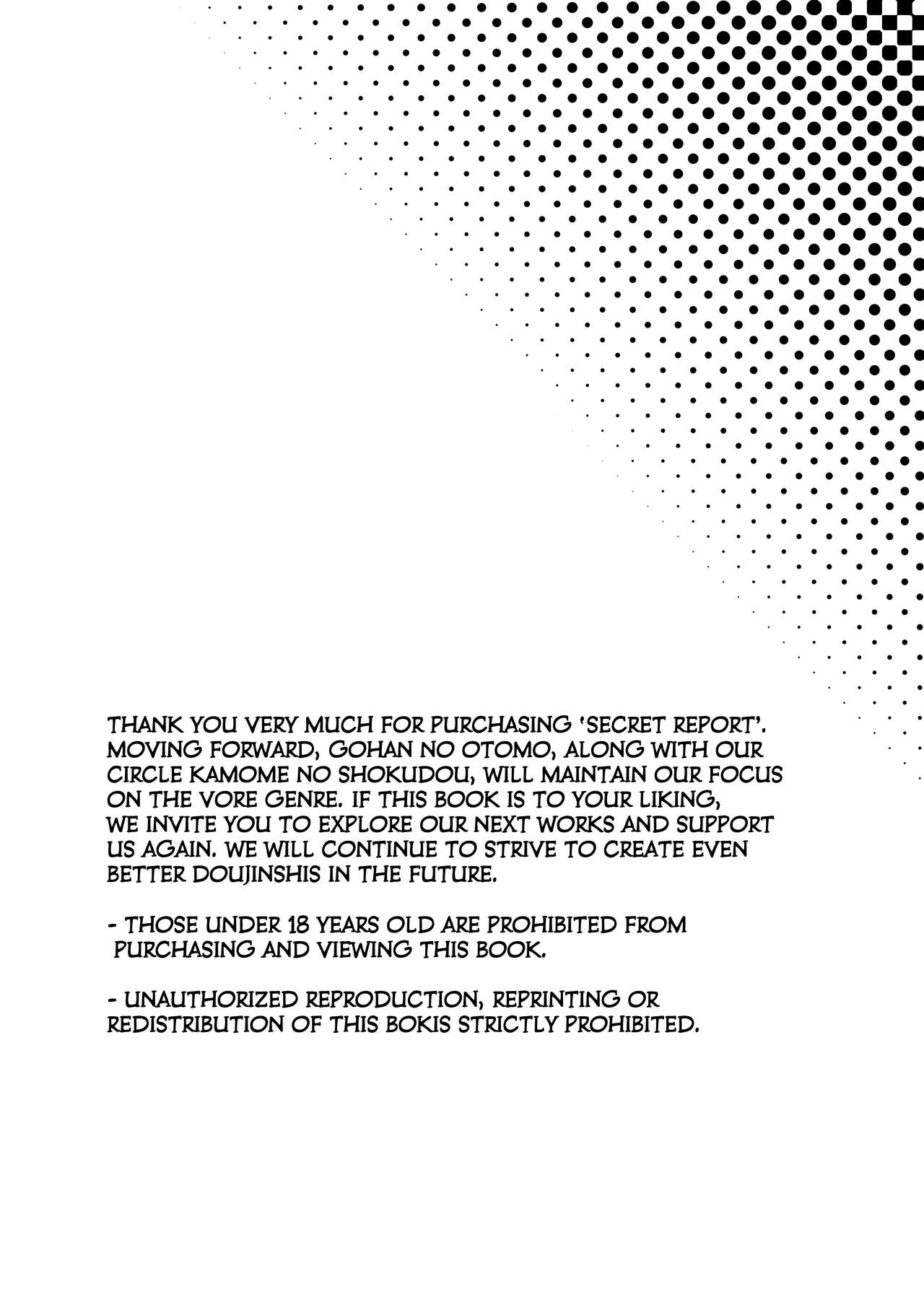 THANK YOU VERY MUCH FOR PURCHASING 'SECRET REPORT'. MOVING FORWARD, GOHAN NO OTOMO, ALONG WITH OUR CIRCLE KAMOME NO SHOKUDOU, WILL MAINTAIN OUR FOCUS ON THE VORE GENRE. IF THIS BOOK IS TO YOUR LIKING, WE INVITE YOU TO EXPLORE OUR NEXT WORKS AND SUPPORT US AGAIN. WE WILL CONTINUE TO STRIVE TO CREATE EVEN BETTER DOUJINSHIS IN THE FUTURE.

- THOSE UNDER 18 YEARS OLD ARE PROHIBITED FROM PURCHASING AND VIEWING THIS BOOK.

- UNAUTHORIZED REPRODUCTION, REPRINTING OR REDISTRIBUTION OF THIS BOKIS STRICTLY PROHIBITED.